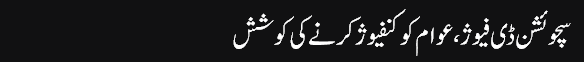 سچوئشن ڈی فیوژ، عوام کو کنفیوژ کرنے کی کوشش